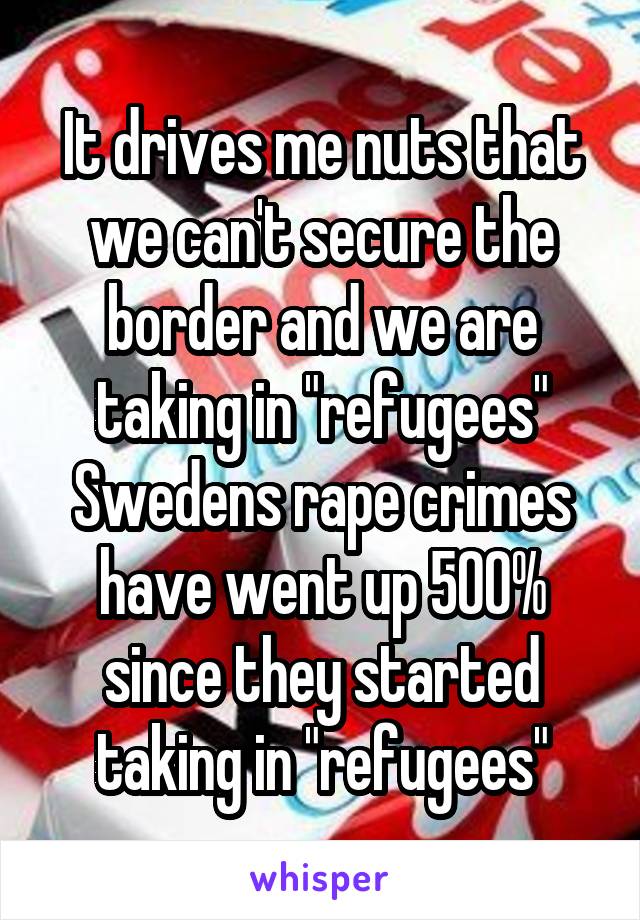 It drives me nuts that we can't secure the border and we are taking in "refugees" Swedens rape crimes have went up 500% since they started taking in "refugees"

whisper